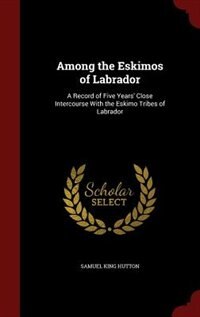 Among the Eskimos of Labrador

A Record of Five Years' Close Intercourse With the Eskimo Tribes of Labrador

Scholar SELECT

SAMUEL KING HUTTON